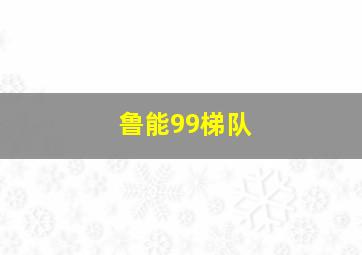 鲁能99梯队